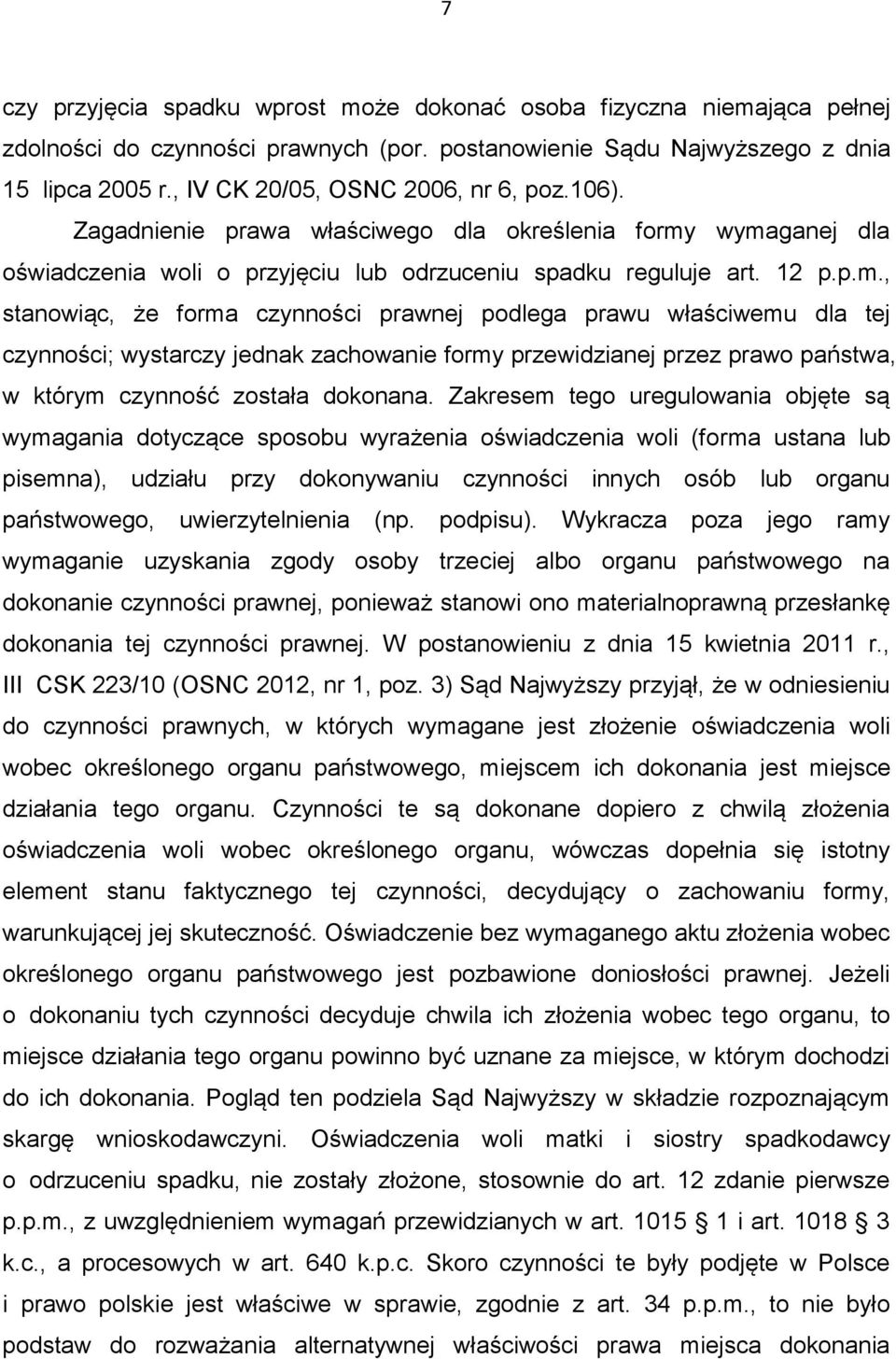 7

czy przyjęcia spadku wprost może dokonać osoba fizyczna niemająca pełnej zdolności do czynności prawnych (por. postanowienie Sądu Najwyższego z dnia 15 lipca 2005 r., IV CK 20/05, OSNC 2006, nr 6, poz.106). Zagadnienie prawa właściwego dla określenia formy wymaganej dla oświadczenia woli o przyjęciu lub odrzuceniu spadku reguluje art. 12 p.p.m., stanowiąc, że forma czynności prawnej podlega prawu właściwemu dla tej czynności; wystarczy jednak zachowanie formy przewidzianej przez prawo państwa, w którym czynność została dokonana. Zakresem tego uregulowania objęte są wymagania dotyczące sposobu wyrażenia oświadczenia woli (forma ustana lub pisemna), udziału przy dokonywaniu czynności innych osób lub organu państwowego, uwierzytelnienia (np. podpisu). Wykracza poza jego ramy wymaganie uzyskania zgody osoby trzeciej albo organu państwowego na dokonanie czynności prawnej, ponieważ stanowi ono materialnoprawną przesłankę dokonania tej czynności prawnej. W postanowieniu z dnia 15 kwietnia 2011 r., III CSK 223/10 (OSNC 2012, nr 1, poz. 3) Sąd Najwyższy przyjął, że w odniesieniu do czynności prawnych, w których wymagane jest złożenie oświadczenia woli wobec określonego organu państwowego, miejscem ich dokonania jest miejsce działania tego organu. Czynności te są dokonane dopiero z chwilą złożenia oświadczenia woli wobec określonego organu, wówczas dopełnia się istotny element stanu faktycznego tej czynności, decydujący o zachowaniu formy, warunkującej jej skuteczność. Oświadczenie bez wymaganego aktu złożenia wobec określonego organu państwowego jest pozbawione doniosłości prawnej. Jeżeli o dokonaniu tych czynności decyduje chwila ich złożenia wobec tego organu, to miejsce działania tego organu powinno być uznane za miejsce, w którym dochodzi do ich dokonania. Pogląd ten podziela Sąd Najwyższy w składzie rozpoznającym skargę wnioskodawczyni. Oświadczenia woli matki i siostry spadkodawcy o odrzuceniu spadku, nie zostały złożone, stosownie do art. 12 zdanie pierwsze p.p.m., z uwzględnieniem wymagań przewidzianych w art. 1015 § 1 i art. 1018 § 3 k.c., a procesowych w art. 640 k.p.c. Skoro czynności te były podjęte w Polsce i prawo polskie jest właściwe w sprawie, zgodnie z art. 34 p.p.m., to nie było podstaw do rozważania alternatywnej właściwości prawa miejsca dokonania